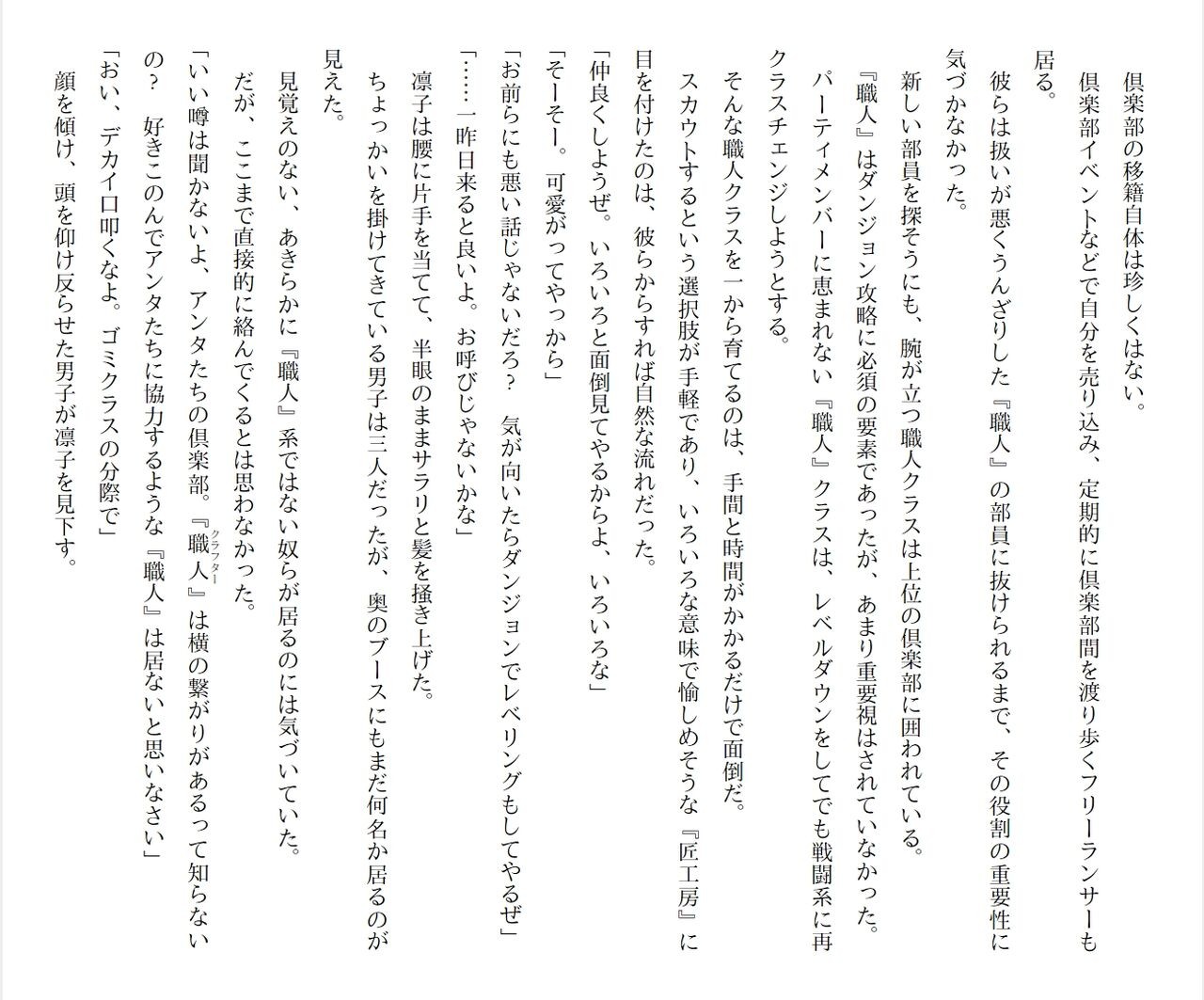 倶楽部の移籍自体は珍しくはない。

倶楽部イベントなどで自分を売り込み、定期的に倶楽部間を渡り歩くフリーランサーも居る。

彼らは扱いが悪くうんざりした『職人』の部員に抜けられるまで、その役割の重要性に気づかなかった。

新しい部員を探そうにも、腕が立つ職人クラスは上位の倶楽部に囲われている。

『職人』はダンジョン攻略に必須の要素であったが、あまり重要視はされていなかった。

パーティメンバーに恵まれない『職人』クラスは、レベルダウンをしてでも戦闘系に再クラスチェンジしようとする。

そんな職人クラスを一から育てるのは、手間と時間がかかるだけで面倒だ。

スカウトするという選択肢が手軽であり、いろいろな意味で愉しめそうな『匠工房』に目を付けたのは、彼らからすれば自然な流れだった。

「仲良くしようぜ。いろいろと面倒見てやるからよ、いろいろな」

「そーそー。可愛がってやっから」

「お前らにも悪い話じゃないだろ？　気が向いたらダンジョンでレベリングもしてやるぜ」

「……一昨日来ると良いよ。お呼びじゃないかな」

凛子は腰に片手を当てて、半眼のままサラリと髪を掻き上げた。

ちょっかいを掛けてきている男子は三人だったが、奥のブースにもまだ何名か居るのが見えた。

見覚えのない、あきらかに『職人』系ではない奴らが居るのには気づいていた。

だが、ここまで直接的に絡んでくるとは思わなかった。

「いい噂は聞かないよ、アンタたちの倶楽部。『職人』は横の繋がりがあるって知らないの？　好きこのんでアンタたちに協力するような『職人』は居ないと思いなさい」

「おい、デカイ口叩くなよ。ゴミクラスの分際で」

顔を傾け、頭を仰け反らせた男子が凛子を見下す。